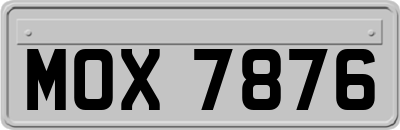 MOX 7876